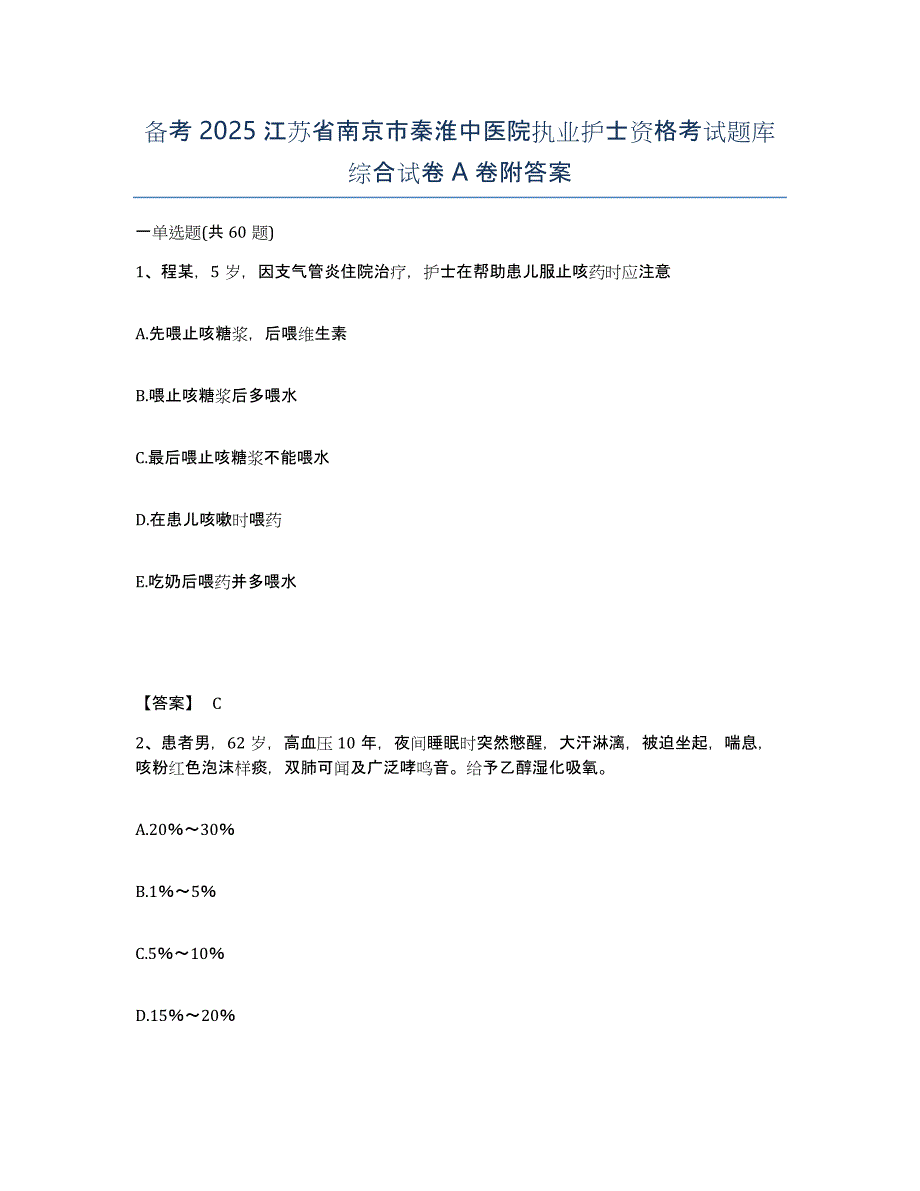 备考 2025 江苏省南京市秦淮中医院执业护士资格考试题库综合试卷 A 卷附答案

一单选题(共 60 题)

1、程某，5 岁，因支气管炎住院治疗，护士在帮助患儿服止咳药时应注意

A.先喂止咳糖浆，后喂维生素

B.喂止咳糖浆后多喂水

C.最后喂止咳糖浆不能喂水

D.在患儿咳嗽时喂药

E.吃奶后喂药并多喂水

【答案】 C

2、患者男，62 岁，高血压 10 年，夜间睡眠时突然憋醒，大汗淋漓，被迫坐起，喘息，咳粉红色泡沫样痰，双肺可闻及广泛哮鸣音。给予乙醇湿化吸氧。

A.20%～30%

B.1%～5%

C.5%～10%

D.15%～20%